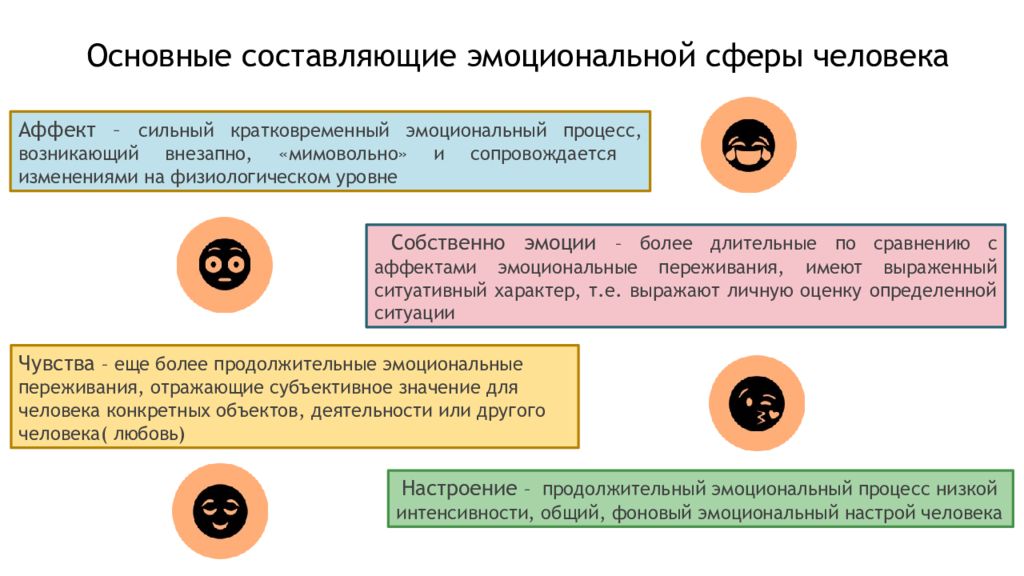 Основные составляющие эмоциональной сферы человека

Аффект – сильный кратковременный эмоциональный процесс, возникающий внезапно, «мимовольно» и сопровождается изменениями на физиологическом уровне

Собственно эмоции – более длительные по сравнению с аффектами эмоциональные переживания, имеют выраженный ситуативный характер, т.е. выражают личную оценку определенной ситуации

Чувства – еще более продолжительные эмоциональные переживания, отражающие субъективное значение для человека конкретных объектов, деятельности или другого человека( любовь)

Настроение – продолжительный эмоциональный процесс низкой интенсивности, общий, фоновый эмоциональный настрой человека